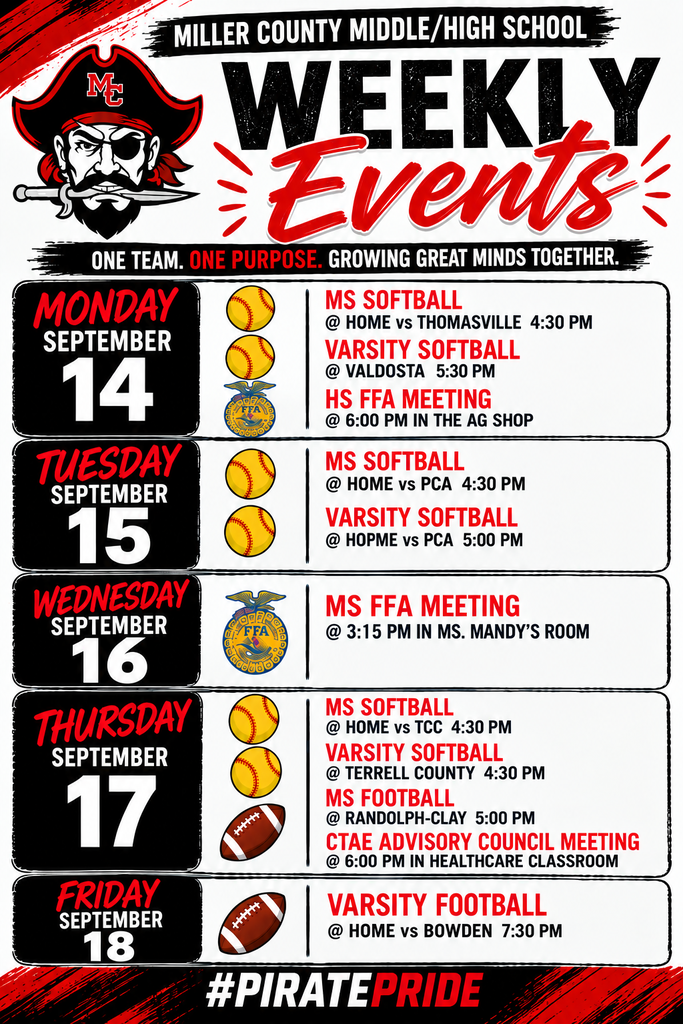 MILLER COUNTY MIDDLE/HIGH SCHOOL

MC

WEEKLY Events

ONE TEAM. ONE PURPOSE. GROWING GREAT MINDS TOGETHER.

MONDAY SEPTEMBER 14

MS SOFTBALL
@ HOME vs THOMASVILLE 4:30 PM

VARSITY SOFTBALL
@ VALDOSTA 5:30 PM

FFA

HS FFA MEETING
@ 6:00 PM IN THE AG SHOP

TUESDAY SEPTEMBER 15

MS SOFTBALL
@ HOME vs PCA 4:30 PM

VARSITY SOFTBALL
@ HOPME vs PCA 5:00 PM

WEDNESDAY SEPTEMBER 16

FFA

MS FFA MEETING
@ 3:15 PM IN MS. MANDY'S ROOM

THURSDAY SEPTEMBER 17

MS SOFTBALL
@ HOME vs TCC 4:30 PM

VARSITY SOFTBALL
@ TERRELL COUNTY 4:30 PM

MS FOOTBALL
@ RANDOLPH-CLAY 5:00 PM

CTAE ADVISORY COUNCIL MEETING
@ 6:00 PM IN HEALTHCARE CLASSROOM

FRIDAY SEPTEMBER 18

VARSITY FOOTBALL
@ HOME vs BOWDEN 7:30 PM

#PIRATEPRIDE